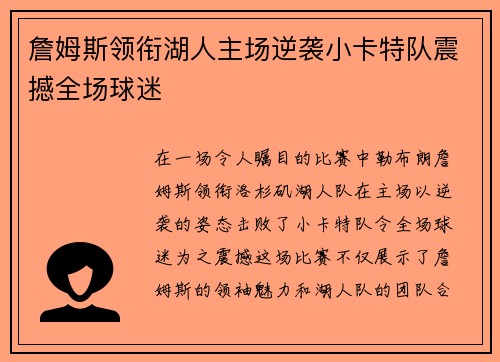 詹姆斯领衔湖人主场逆袭小卡特队震撼全场球迷

在一场令人瞩目的比赛中勒布朗詹姆斯领衔洛杉矶湖人队在主场以逆袭的姿态击败了小卡特队令全场球迷为之震撼这场比赛不仅展示了詹姆斯的领袖魅力和湖人队的团队合